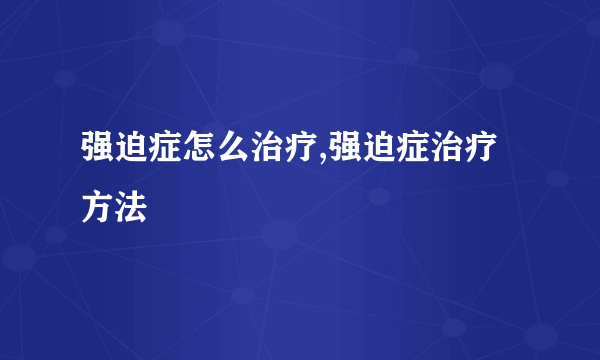 强迫症怎么治疗,强迫症治疗方法